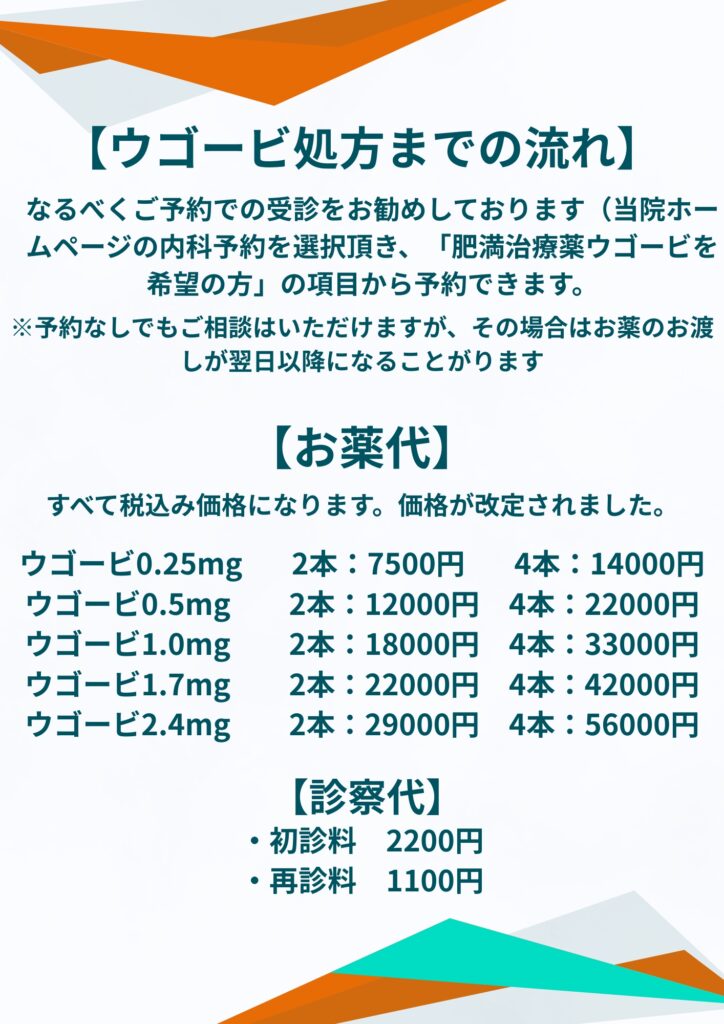 【ウゴービ処方までの流れ】

なるべくご予約での受診をお勧めしております（当院ホームページの内科予約を選択頂き、「肥満治療薬ウゴービを希望の方」の項目から予約できます。

※予約なしでもご相談はいただけますが、その場合はお薬のお渡しが翌日以降になることがります

【お薬代】

すべて税込み価格になります。価格が改定されました。

ウゴービ0.25mg 2本：7500円 4本：14000円
ウゴービ0.5mg 2本：12000円 4本：22000円
ウゴービ1.0mg 2本：18000円 4本：33000円
ウゴービ1.7mg 2本：22000円 4本：42000円
ウゴービ2.4mg 2本：29000円 4本：56000円

【診察代】

・初診料 2200円
・再診料 1100円